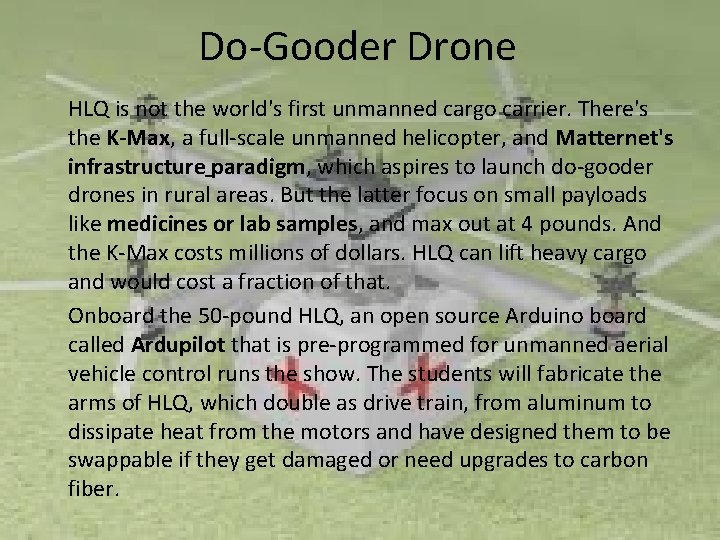 Do-Gooder Drone

HLQ is not the world's first unmanned cargo carrier. There's the K-Max, a full-scale unmanned helicopter, and Matternet's infrastructure paradigm, which aspires to launch do-gooder drones in rural areas. But the latter focus on small payloads like medicines or lab samples, and max out at 4 pounds. And the K-Max costs millions of dollars. HLQ can lift heavy cargo and would cost a fraction of that.

Onboard the 50-pound HLQ, an open source Arduino board called Ardupilot that is pre-programmed for unmanned aerial vehicle control runs the show. The students will fabricate the arms of HLQ, which double as drive train, from aluminum to dissipate heat from the motors and have designed them to be swappable if they get damaged or need upgrades to carbon fiber.